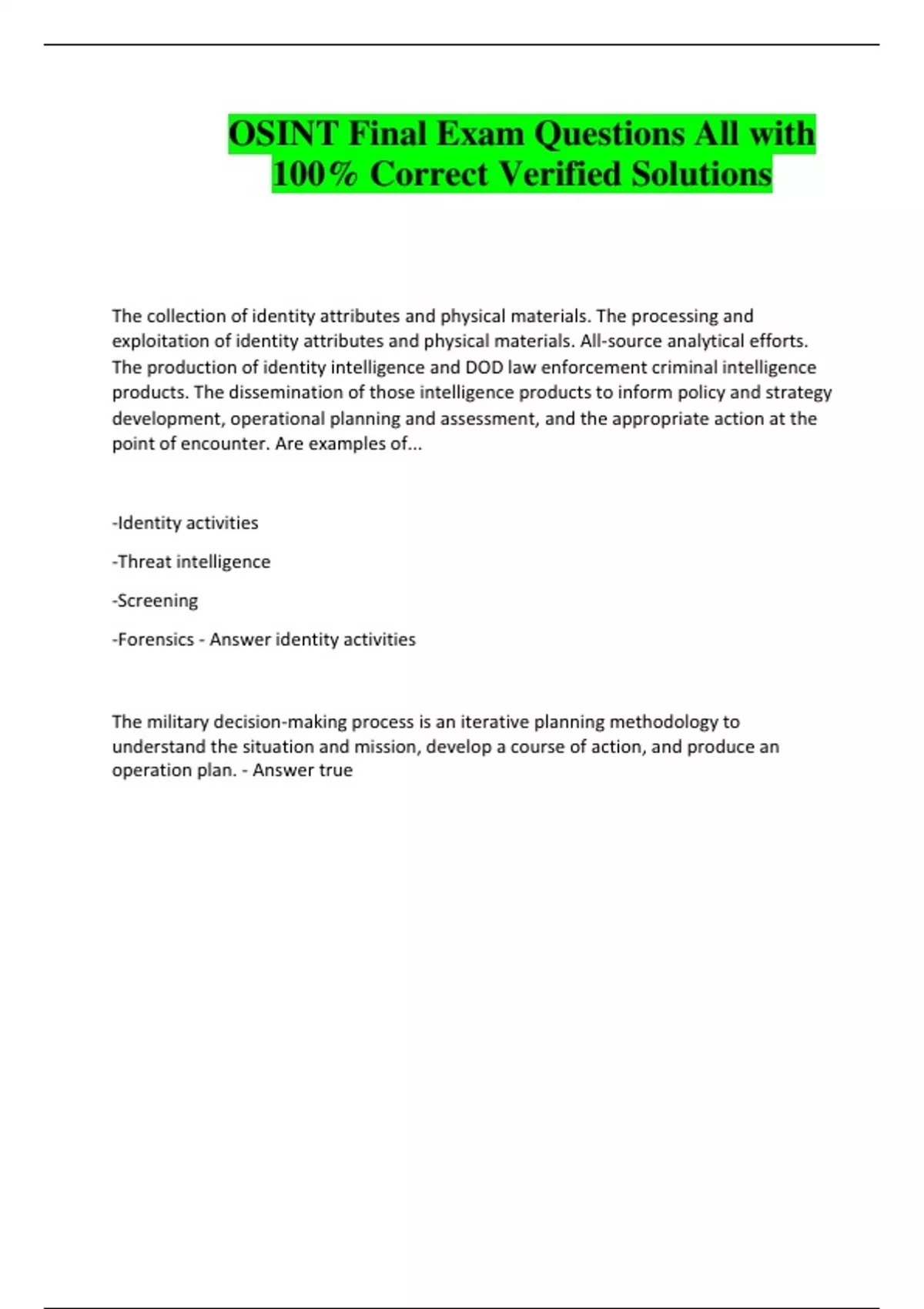 OSINT Final Exam Questions All with 100% Correct Verified Solutions

The collection of identity attributes and physical materials. The processing and exploitation of identity attributes and physical materials. All-source analytical efforts. The production of identity intelligence and DOD law enforcement criminal intelligence products. The dissemination of those intelligence products to inform policy and strategy development, operational planning and assessment, and the appropriate action at the point of encounter. Are examples of...

-Identity activities

-Threat intelligence

-Screening

-Forensics - Answer identity activities

The military decision-making process is an iterative planning methodology to understand the situation and mission, develop a course of action, and produce an operation plan. - Answer true